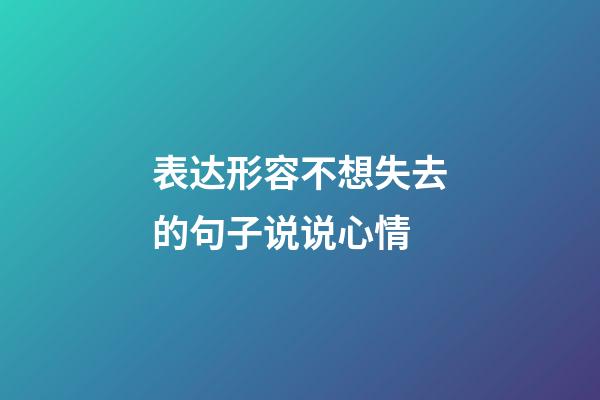 表达形容不想失去的句子说说心情